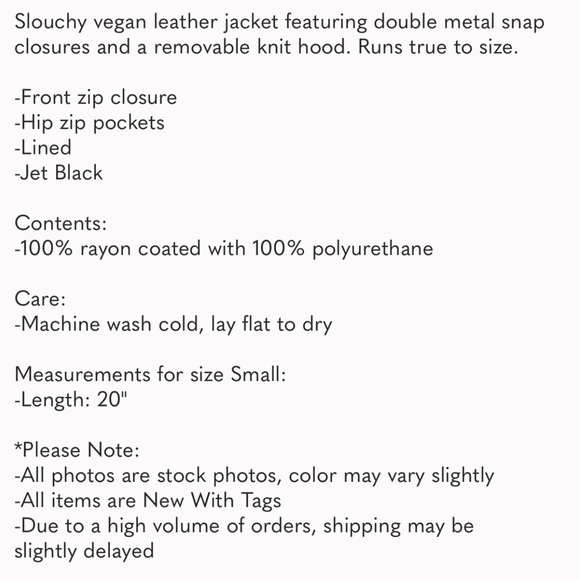 Slouchy vegan leather jacket featuring double metal snap closures and a removable knit hood. Runs true to size.

-Front zip closure
-Hip zip pockets
-Lined
-Jet Black

Contents:
-100% rayon coated with 100% polyurethane

Care:
-Machine wash cold, lay flat to dry

Measurements for size Small:
-Length: 20"

*Please Note:
-All photos are stock photos, color may vary slightly
-All items are New With Tags
-Due to a high volume of orders, shipping may be slightly delayed